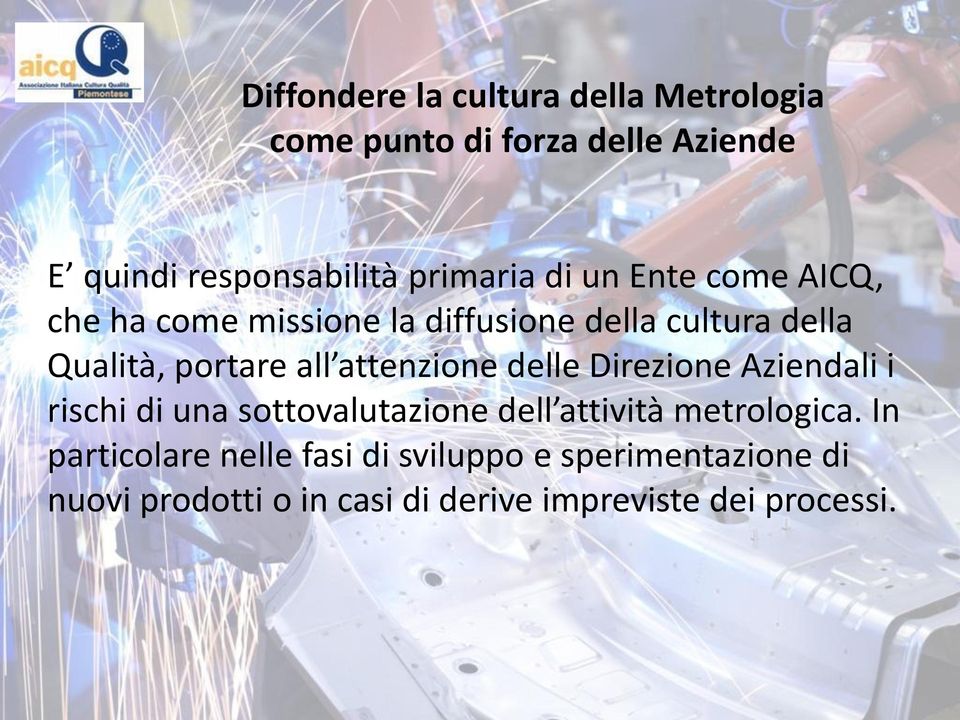 aicq
Associazione Italiana Cultura Qualità
Piemontese

Diffondere la cultura della Metrologia come punto di forza delle Aziende

E’ quindi responsabilità primaria di un Ente come AICQ, che ha come missione la diffusione della cultura della Qualità, portare all’attenzione delle Direzione Aziendali i rischi di una sottovalutazione dell’attività metrologica. In particolare nelle fasi di sviluppo e sperimentazione di nuovi prodotti o in casi di derive impreviste dei processi.